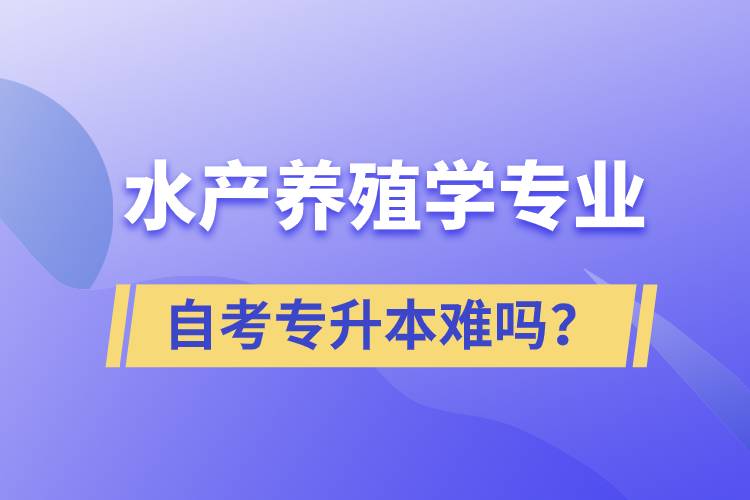 水产养殖学专业

自考专升本难吗？